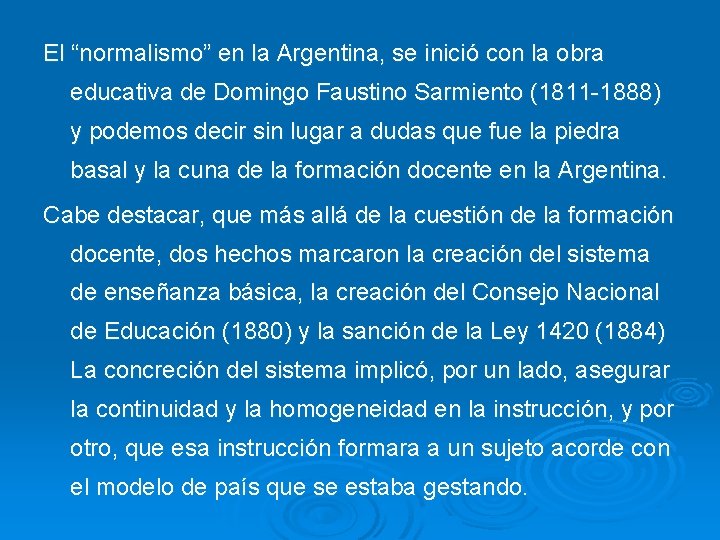 El “normalismo” en la Argentina, se inició con la obra educativa de Domingo Faustino Sarmiento (1811-1888) y podemos decir sin lugar a dudas que fue la piedra basal y la cuna de la formación docente en la Argentina.

Cabe destacar, que más allá de la cuestión de la formación docente, dos hechos marcaron la creación del sistema de enseñanza básica, la creación del Consejo Nacional de Educación (1880) y la sanción de la Ley 1420 (1884) La concreción del sistema implicó, por un lado, asegurar la continuidad y la homogeneidad en la instrucción, y por otro, que esa instrucción formara a un sujeto acorde con el modelo de país que se estaba gestando.